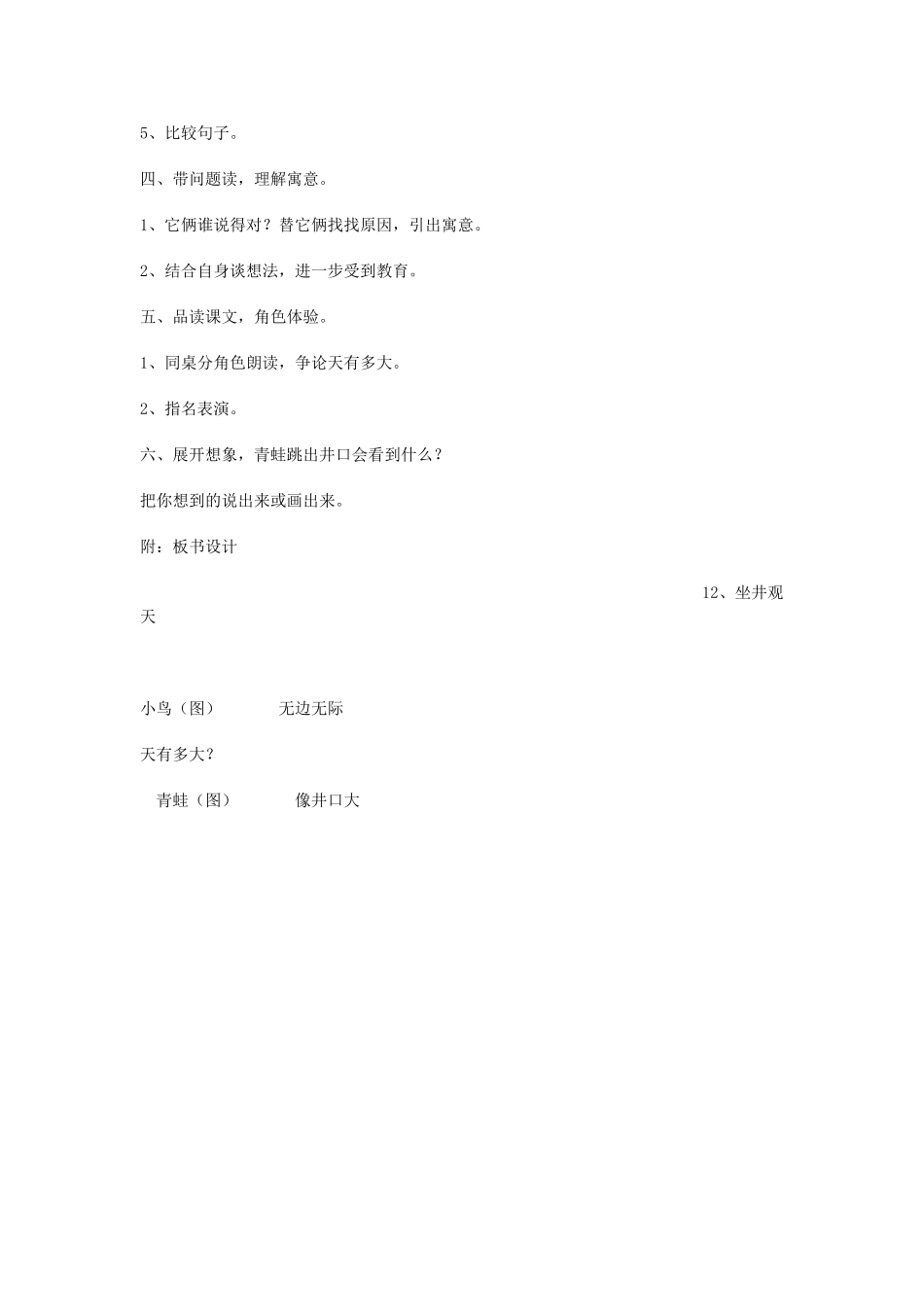 5、比较句子。

四、带问题读，理解寓意。

1、它俩谁说得对？替它俩找找原因，引出寓意。

2、结合自身谈想法，进一步受到教育。

五、品读课文，角色体验。

1、同桌分角色朗读，争论天有多大。

2、指名表演。

六、展开想象，青蛙跳出井口会看到什么？

把你想到的说出来或画出来。

附：板书设计

12、坐井观天

小鸟（图）　　无边无际

天有多大？

青蛙（图）　　像井口大